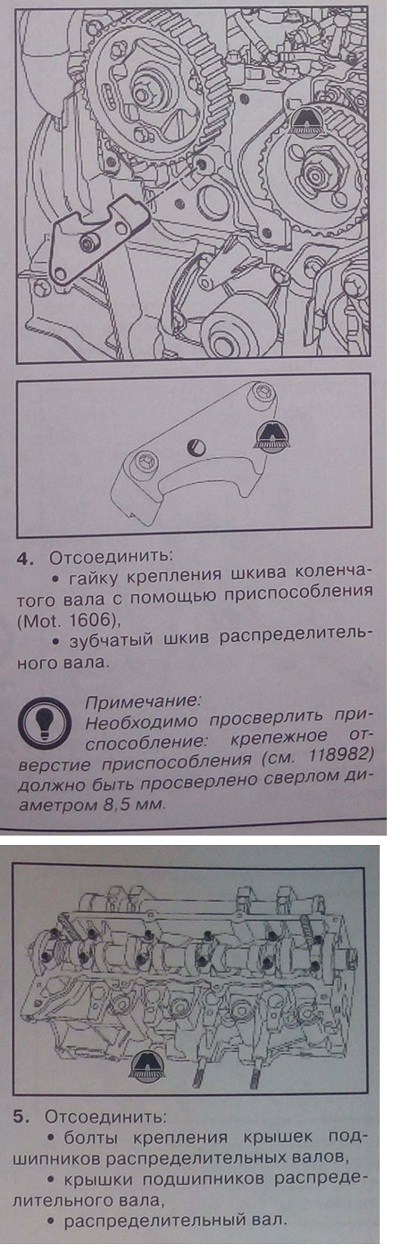 4. Отсоединить:
• гайку крепления шкива коленчатого вала с помощью приспособления (Mot. 1606),
• зубчатый шкив распределительного вала.

Примечание:
Необходимо просверлить приспособление: крепежное отверстие приспособления (см. 118982) должно быть просверлено сверлом диаметром 8,5 мм.

5. Отсоединить:
• болты крепления крышек подшипников распределительных валов,
• крышки подшипников распределительного вала,
• распределительный вал.